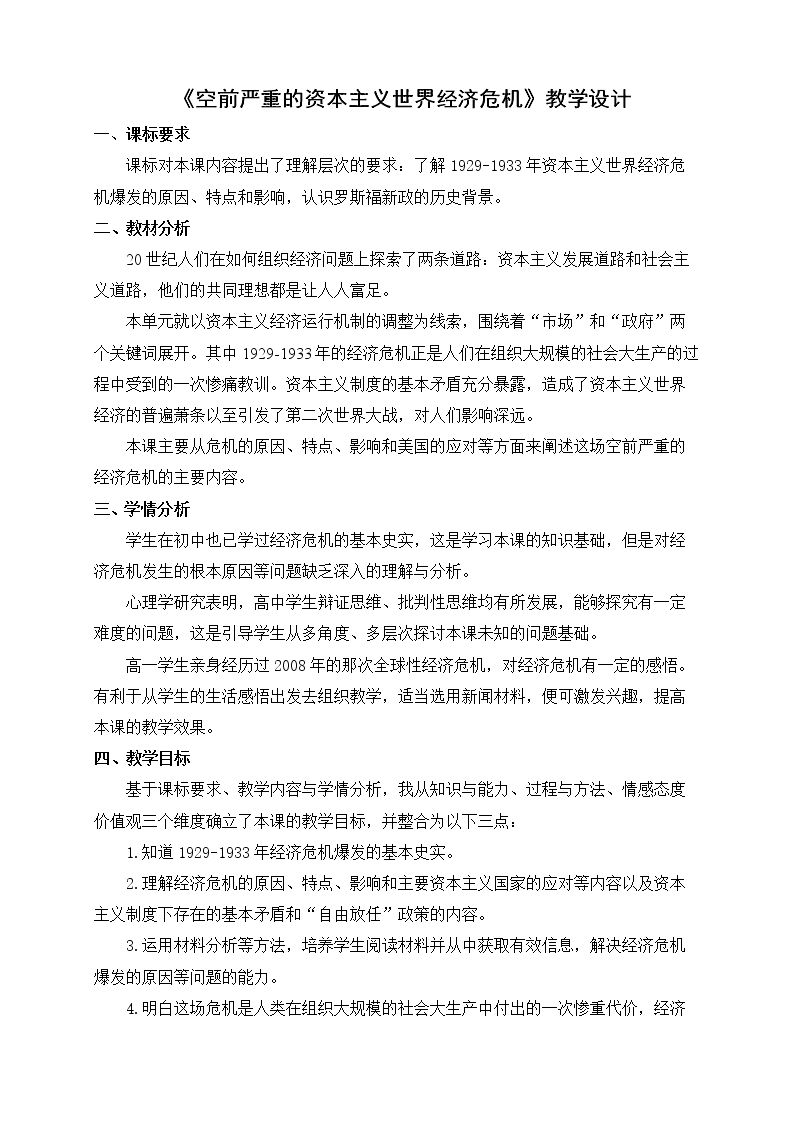 《空前严重的资本主义世界经济危机》教学设计

一、课标要求

课标对本课内容提出了理解层次的要求：了解1929-1933年资本主义世界经济危机爆发的原因、特点和影响，认识罗斯福新政的历史背景。

二、教材分析

20世纪人们在如何组织经济问题上探索了两条道路：资本主义发展道路和社会主义道路，他们的共同理想都是让人人富足。

本单元就以资本主义经济运行机制的调整为线索，围绕着“市场”和“政府”两个关键词展开。其中1929-1933年的经济危机正是人们在组织大规模的社会大生产的过程中受到的一次惨痛教训。资本主义制度的基本矛盾充分暴露，造成了资本主义世界经济的普遍萧条以至引发了第二次世界大战，对人们影响深远。

本课主要从危机的原因、特点、影响和美国的应对等方面来阐述这场空前严重的经济危机的主要内容。

三、学情分析

学生在初中也已学过经济危机的基本史实，这是学习本课的知识基础，但是对经济危机发生的根本原因等问题缺乏深入的理解与分析。

心理学研究表明，高中学生辩证思维、批判性思维均有所发展，能够探究有一定难度的问题，这是引导学生从多角度、多层次探讨本课未知的问题基础。

高一学生亲身经历过2008年的那次全球性经济危机，对经济危机有一定的感悟。有利于从学生的生活感悟出发去组织教学，适当选用新闻材料，便可激发兴趣，提高本课的教学效果。

四、教学目标

基于课标要求、教学内容与学情分析，我从知识与能力、过程与方法、情感态度价值观三个维度确立了本课的教学目标，并整合为以下三点：

1.知道1929-1933年经济危机爆发的基本史实。

2.理解经济危机的原因、特点、影响和主要资本主义国家的应对等内容以及资本主义制度下存在的基本矛盾和“自由放任”政策的内容。

3.运用材料分析等方法，培养学生阅读材料并从中获取有效信息，解决经济危机爆发的原因等问题的能力。

4.明白这场危机是人类在组织大规模的社会大生产中付出的一次惨重代价，经济